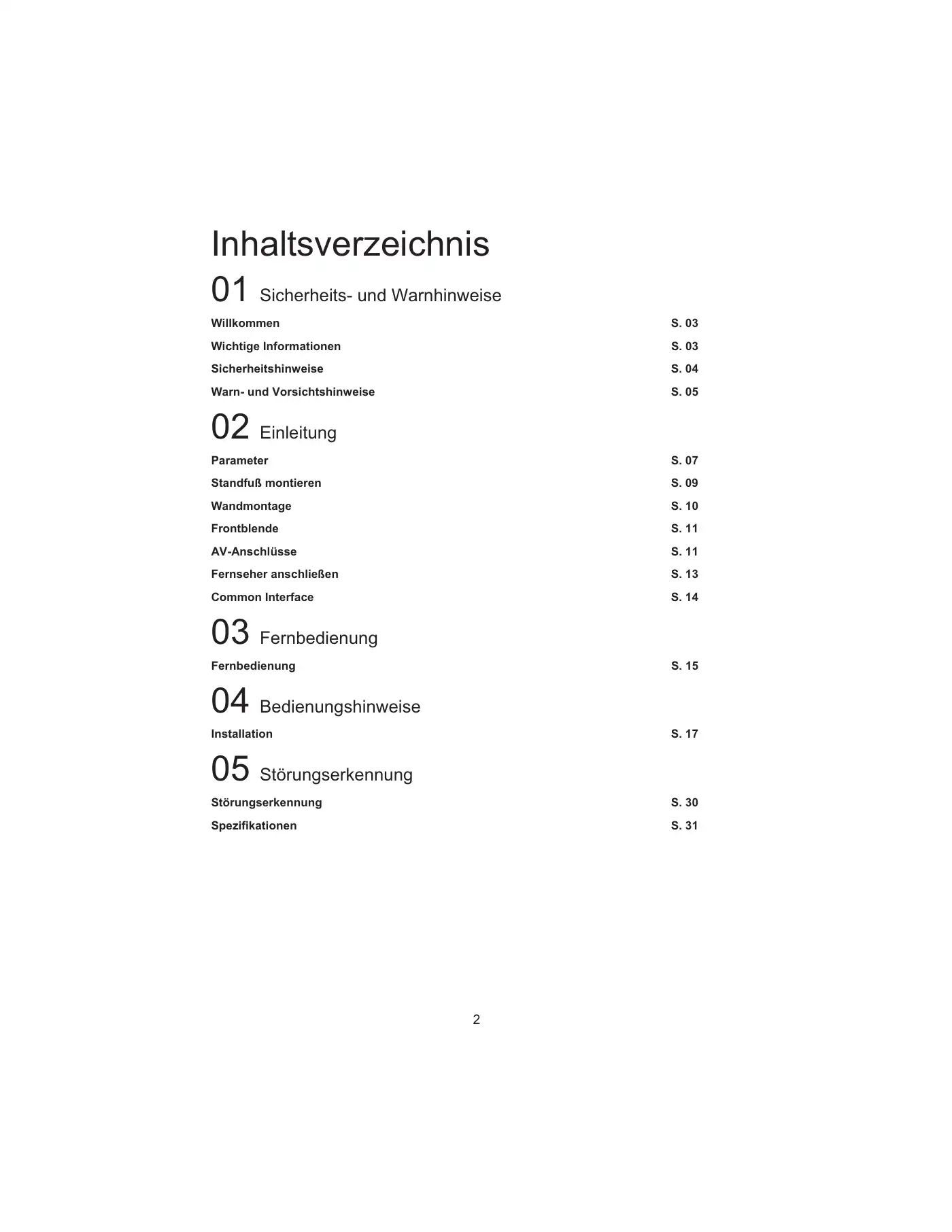 Inhaltsverzeichnis

01 Sicherheits- und Warnhinweise

Willkommen S. 03
Wichtige Informationen S. 03
Sicherheitshinweise S. 04
Warn- und Vorsichtshinweise S. 05

02 Einleitung

Parameter S. 07
Standfuß montieren S. 09
Wandmontage S. 10
Frontblende S. 11
AV-Anschlüsse S. 11
Fernseher anschließen S. 13
Common Interface S. 14

03 Fernbedienung

Fernbedienung S. 15

04 Bedienungshinweise

Installation S. 17

05 Störungserkennung

Störungserkennung S. 30
Spezifikationen S. 31

2